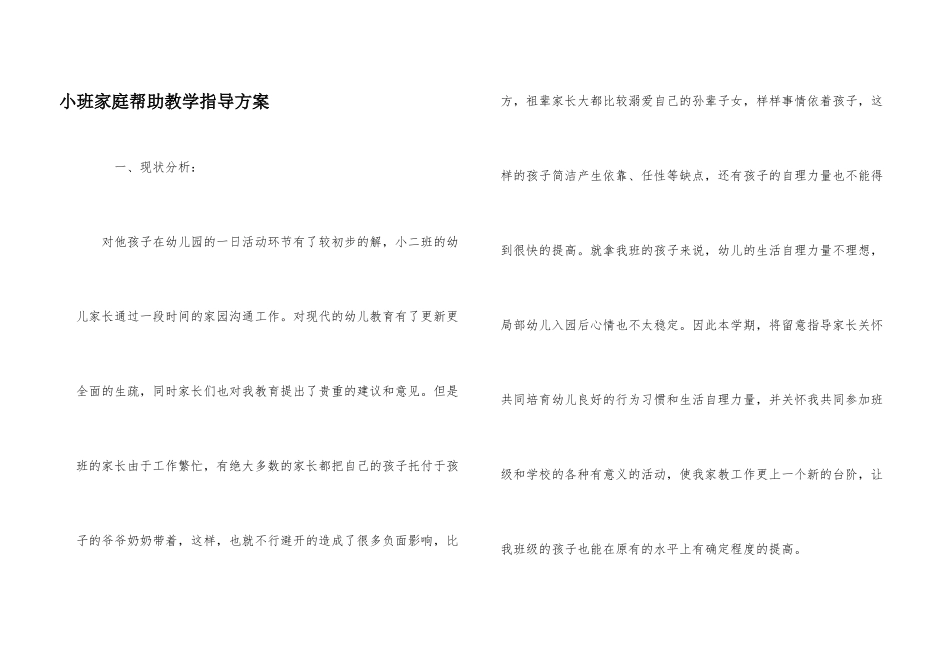 小班家庭帮助教学指导方案

一、现状分析：

对他孩子在幼儿园的一日活动环节有了较初步的解，小二班的幼儿家长通过一段时间的家园沟通工作。对现代的幼儿教育有了更新更全面的生疏，同时家长们也对我教育提出了贵重的建议和意见。但是班的家长由于工作繁忙，有绝大多数的家长都把自己的孩子托付于孩子的爷爷奶奶带着，这样，也就不行避开的造成了很多负面影响，比方，祖辈家长大都比较溺爱自己的孙辈子女，样样事情依着孩子，这样的孩子简洁产生依靠、任性等缺点，还有孩子的自理力量也不能得到很快的提高。就拿我班的孩子来说，幼儿的生活自理力量不理想，局部幼儿入园后心情也不太稳定。因此本学期，将留意指导家长关怀共同培育幼儿良好的行为习惯和生活自理力量，并关怀我共同参加班级和学校的各种有意义的活动，使我家教工作更上一个新的台阶，让我班级的孩子也能在原有的水平上有确定程度的提高。